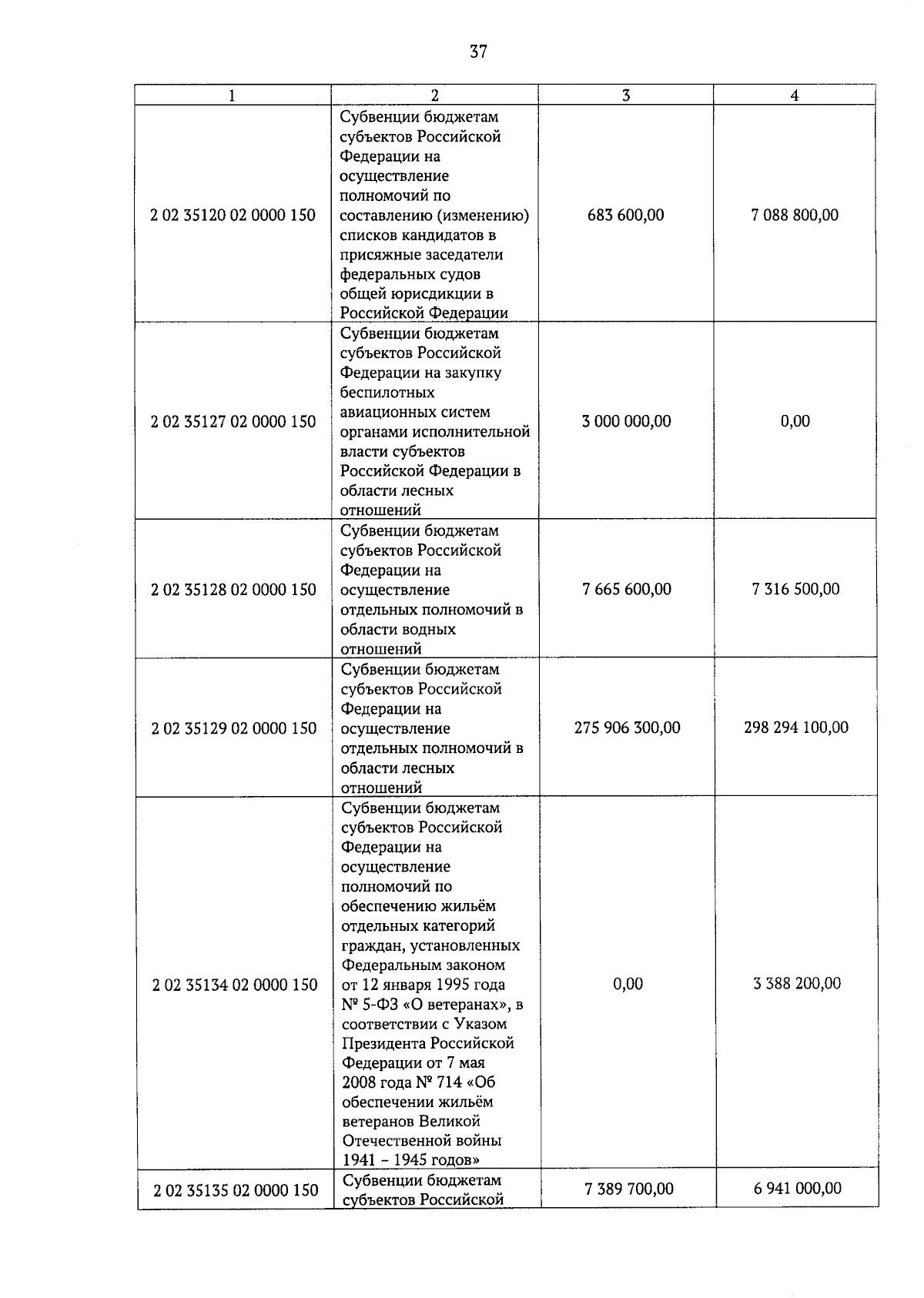 37

| 1 | 2 | 3 | 4 |
|---|---|---|---|
| 2 02 35120 02 0000 150 | Субвенции бюджетам субъектов Российской Федерации на осуществление полномочий по составлению (изменению) списков кандидатов в присяжные заседатели федеральных судов общей юрисдикции в Российской Федерации | 683 600,00 | 7 088 800,00 |
| 2 02 35127 02 0000 150 | Субвенции бюджетам субъектов Российской Федерации на закупку беспилотных авиационных систем органами исполнительной власти субъектов Российской Федерации в области лесных отношений | 3 000 000,00 | 0,00 |
| 2 02 35128 02 0000 150 | Субвенции бюджетам субъектов Российской Федерации на осуществление отдельных полномочий в области водных отношений | 7 665 600,00 | 7 316 500,00 |
| 2 02 35129 02 0000 150 | Субвенции бюджетам субъектов Российской Федерации на осуществление отдельных полномочий в области лесных отношений | 275 906 300,00 | 298 294 100,00 |
| 2 02 35134 02 0000 150 | Субвенции бюджетам субъектов Российской Федерации на осуществление полномочий по обеспечению жильём отдельных категорий граждан, установленных Федеральным законом от 12 января 1995 года № 5-ФЗ «О ветеранах», в соответствии с Указом Президента Российской Федерации от 7 мая 2008 года № 714 «Об обеспечении жильём ветеранов Великой Отечественной войны 1941 – 1945 годов» | 0,00 | 3 388 200,00 |
| 2 02 35135 02 0000 150 | Субвенции бюджетам субъектов Российской | 7 389 700,00 | 6 941 000,00 |